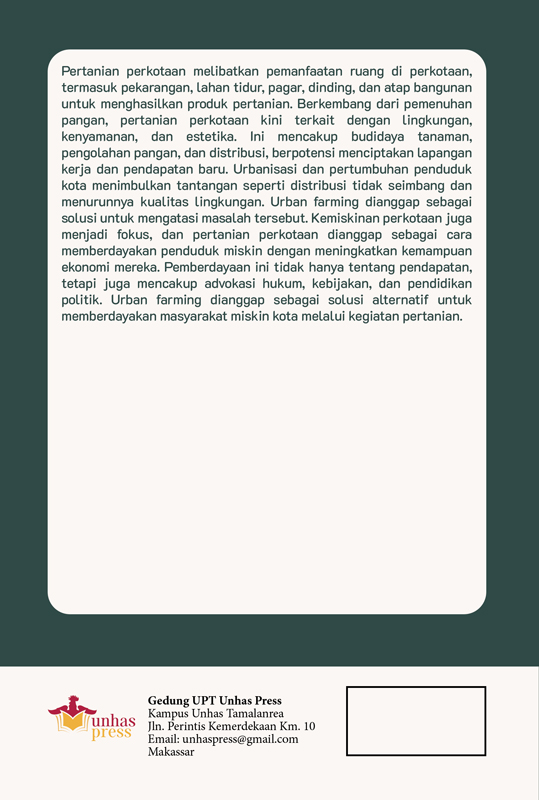 Pertanian perkotaan melibatkan pemanfaatan ruang di perkotaan, termasuk pekarangan, lahan tidur, pagar, dinding, dan atap bangunan untuk menghasilkan produk pertanian. Berkembang dari pemenuhan pangan, pertanian perkotaan kini terkait dengan lingkungan, kenyamanan, dan estetika. Ini mencakup budidaya tanaman, pengolahan pangan, dan distribusi, berpotensi menciptakan lapangan kerja dan pendapatan baru. Urbanisasi dan pertumbuhan penduduk kota menimbulkan tantangan seperti distribusi tidak seimbang dan menurunnya kualitas lingkungan. Urban farming dianggap sebagai solusi untuk mengatasi masalah tersebut. Kemiskinan perkotaan juga menjadi fokus, dan pertanian perkotaan dianggap sebagai cara memberdayakan penduduk miskin dengan meningkatkan kemampuan ekonomi mereka. Pemberdayaan ini tidak hanya tentang pendapatan, tetapi juga mencakup advokasi hukum, kebijakan, dan pendidikan politik. Urban farming dianggap sebagai solusi alternatif untuk memberdayakan masyarakat miskin kota melalui kegiatan pertanian.

Unhas press

Gedung UPT Unhas Press
Kampus Unhas Tamalanrea
Jln. Perintis Kemerdekaan Km. 10
Email: unhaspress@gmail.com
Makassar